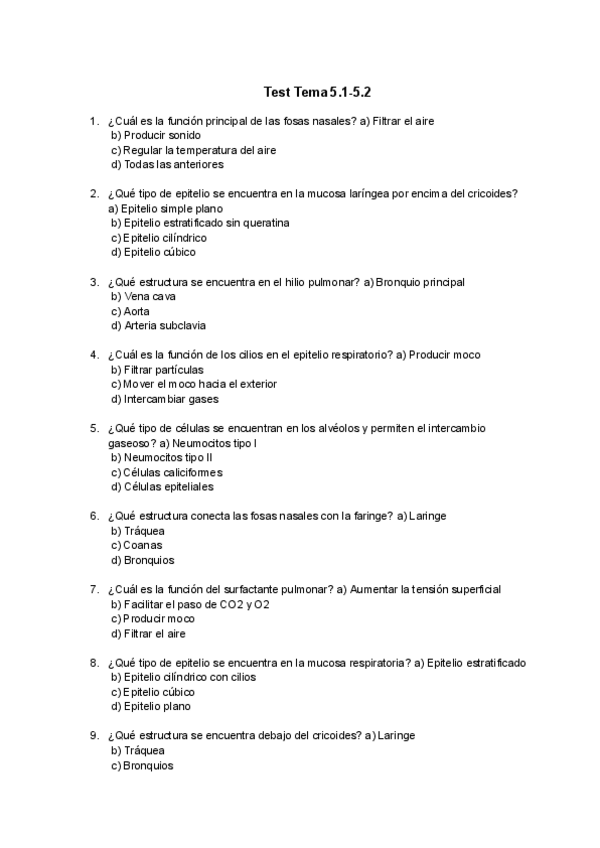 Test Tema 5.1-5.2

1. ¿Cuál es la función principal de las fosas nasales? a) Filtrar el aire
b) Producir sonido
c) Regular la temperatura del aire
d) Todas las anteriores

2. ¿Qué tipo de epitelio se encuentra en la mucosa laríngea por encima del cricoides?
a) Epitelio simple plano
b) Epitelio estratificado sin queratina
c) Epitelio cilíndrico
d) Epitelio cúbico

3. ¿Qué estructura se encuentra en el hilio pulmonar? a) Bronquio principal
b) Vena cava
c) Aorta
d) Arteria subclavia

4. ¿Cuál es la función de los cilios en el epitelio respiratorio? a) Producir moco
b) Filtrar partículas
c) Mover el moco hacia el exterior
d) Intercambiar gases

5. ¿Qué tipo de células se encuentran en los alvéolos y permiten el intercambio gaseoso? a) Neumocitos tipo I
b) Neumocitos tipo II
c) Células caliciformes
d) Células epiteliales

6. ¿Qué estructura conecta las fosas nasales con la faringe? a) Laringe
b) Tráquea
c) Coanas
d) Bronquios

7. ¿Cuál es la función del surfactante pulmonar? a) Aumentar la tensión superficial
b) Facilitar el paso de CO2 y O2
c) Producir moco
d) Filtrar el aire

8. ¿Qué tipo de epitelio se encuentra en la mucosa respiratoria? a) Epitelio estratificado
b) Epitelio cilíndrico con cilios
c) Epitelio cúbico
d) Epitelio plano

9. ¿Qué estructura se encuentra debajo del cricoides? a) Laringe
b) Tráquea
c) Bronquios